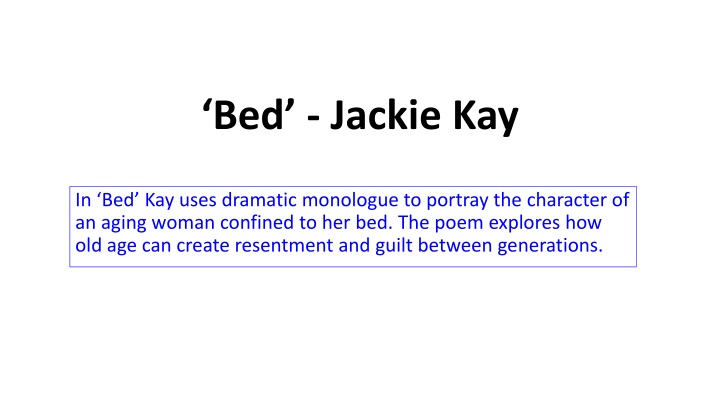 ‘Bed’ - Jackie Kay

In ‘Bed’ Kay uses dramatic monologue to portray the character of an aging woman confined to her bed. The poem explores how old age can create resentment and guilt between generations.